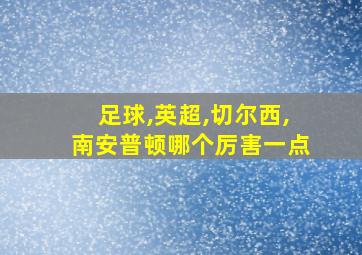 足球,英超,切尔西,
南安普顿哪个厉害一点